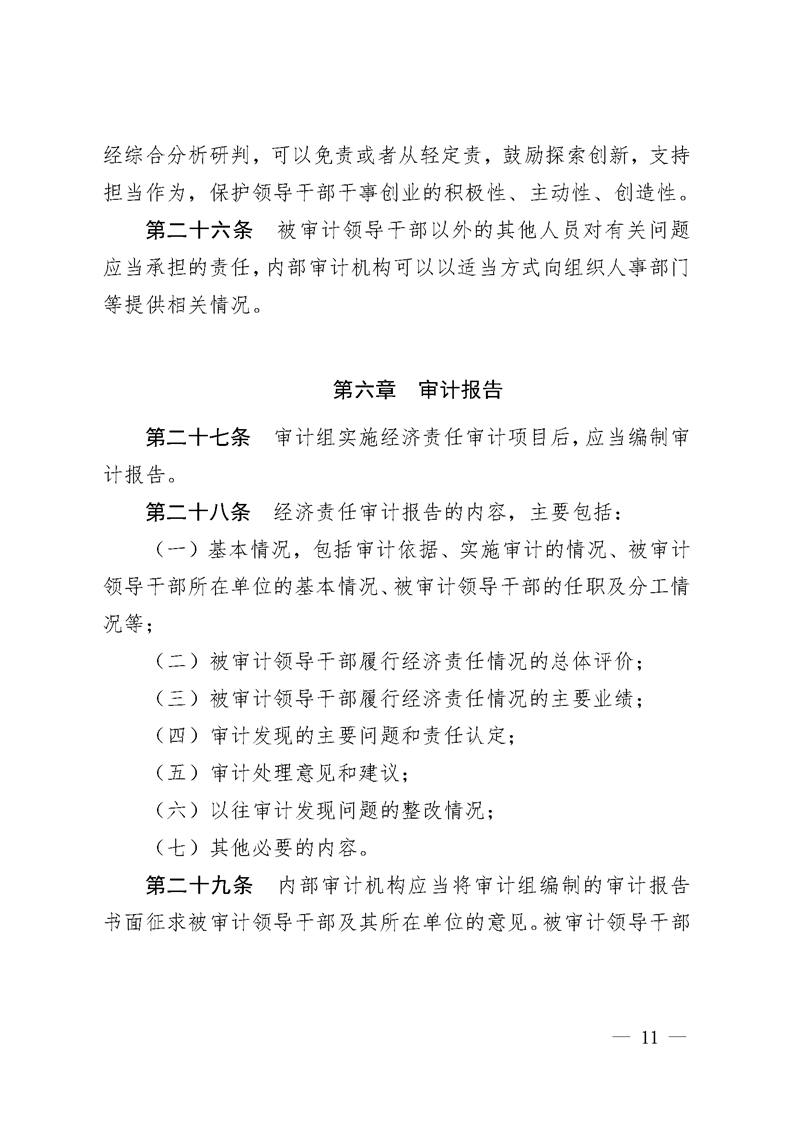 经综合分析研判，可以免责或者从轻定责，鼓励探索创新，支持担当作为，保护领导干部干事创业的积极性、主动性、创造性。

第二十六条　被审计领导干部以外的其他人员对有关问题应当承担的责任，内部审计机构可以以适当方式向组织人事部门等提供相关情况。

第六章　审计报告

第二十七条　审计组实施经济责任审计项目后，应当编制审计报告。

第二十八条　经济责任审计报告的内容，主要包括：

（一）基本情况，包括审计依据、实施审计的情况、被审计领导干部所在单位的基本情况、被审计领导干部的任职及分工情况等；

（二）被审计领导干部履行经济责任情况的总体评价；

（三）被审计领导干部履行经济责任情况的主要业绩；

（四）审计发现的主要问题和责任认定；

（五）审计处理意见和建议；

（六）以往审计发现问题的整改情况；

（七）其他必要的内容。

第二十九条　内部审计机构应当将审计组编制的审计报告书面征求被审计领导干部及其所在单位的意见。被审计领导干部

— 11 —